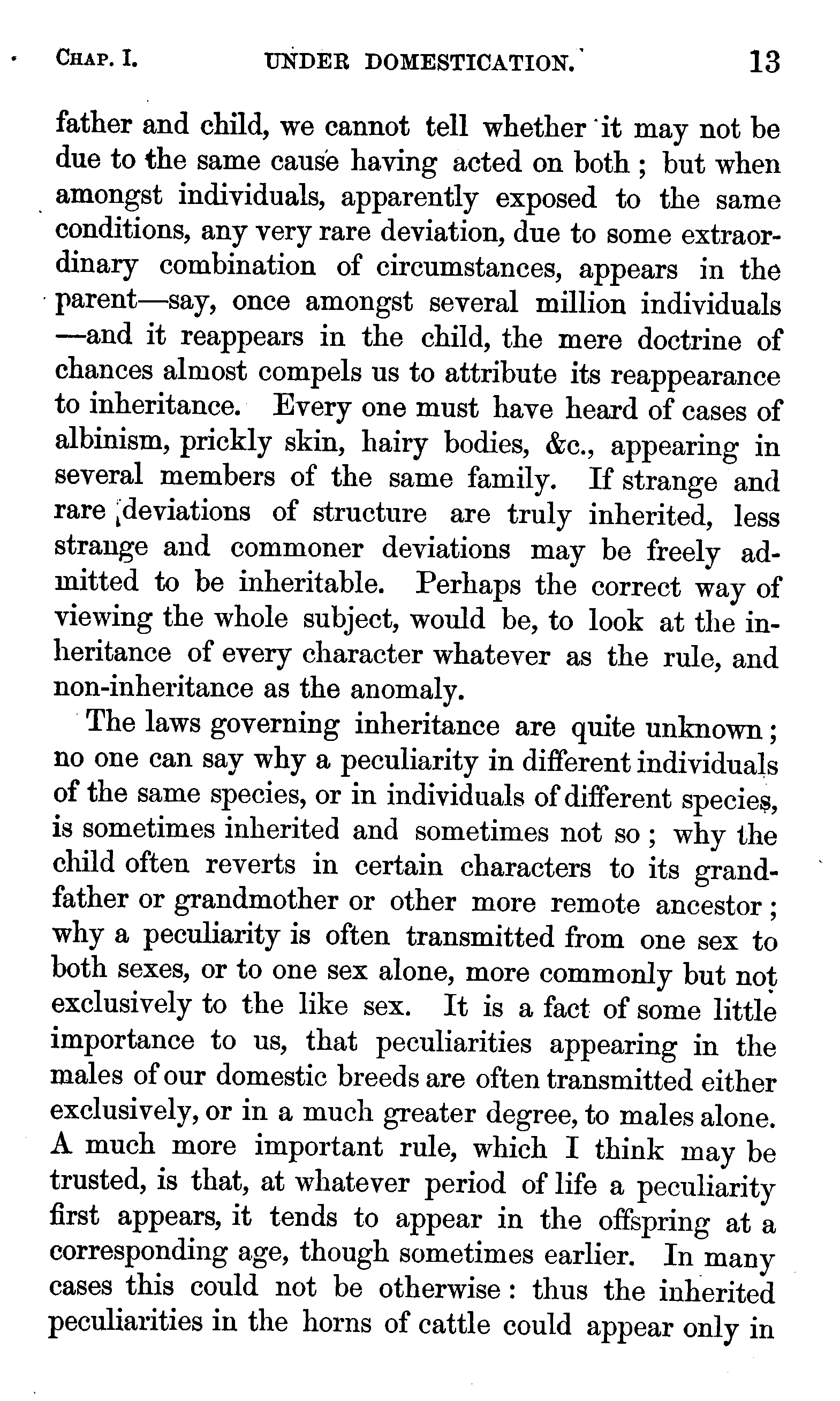 CHAP. I. UNDER DOMESTICATION. 13

father and child, we cannot tell whether it may not be due to the same cause having acted on both; but when amongst individuals, apparently exposed to the same conditions, any very rare deviation, due to some extraordinary combination of circumstances, appears in the parent—say, once amongst several million individuals—and it reappears in the child, the mere doctrine of chances almost compels us to attribute its reappearance to inheritance. Every one must have heard of cases of albinism, prickly skin, hairy bodies, &c., appearing in several members of the same family. If strange and rare deviations of structure are truly inherited, less strange and commoner deviations may be freely admitted to be inheritable. Perhaps the correct way of viewing the whole subject, would be, to look at the inheritance of every character whatever as the rule, and non-inheritance as the anomaly.

The laws governing inheritance are quite unknown; no one can say why a peculiarity in different individuals of the same species, or in individuals of different species, is sometimes inherited and sometimes not so; why the child often reverts in certain characters to its grandfather or grandmother or other more remote ancestor; why a peculiarity is often transmitted from one sex to both sexes, or to one sex alone, more commonly but not exclusively to the like sex. It is a fact of some little importance to us, that peculiarities appearing in the males of our domestic breeds are often transmitted either exclusively, or in a much greater degree, to males alone. A much more important rule, which I think may be trusted, is that, at whatever period of life a peculiarity first appears, it tends to appear in the offspring at a corresponding age, though sometimes earlier. In many cases this could not be otherwise: thus the inherited peculiarities in the horns of cattle could appear only in